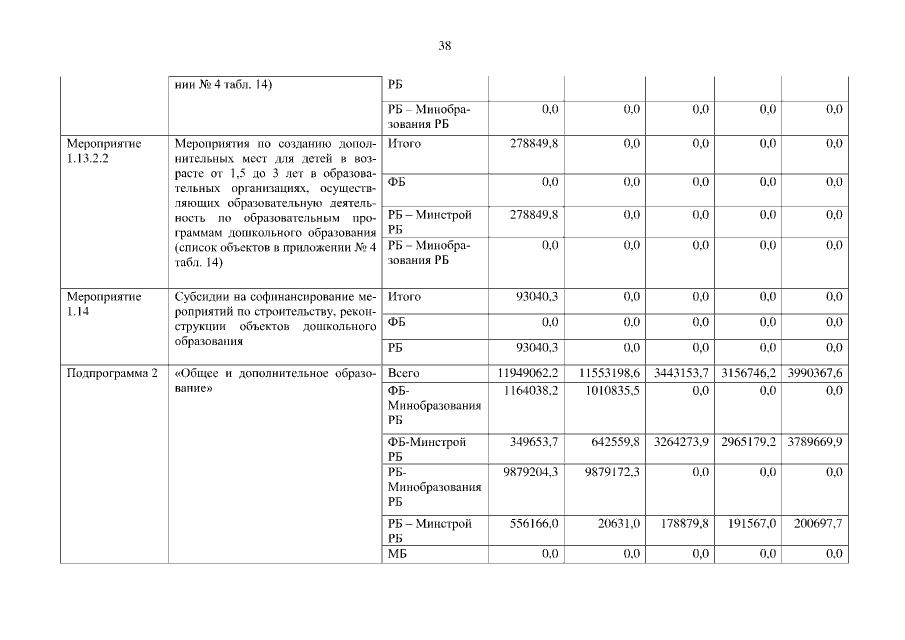 38

|  |  |  |  |  |  |  |  |
|---|---|---|---|---|---|---|---|
|  | нии № 4 табл. 14) | РБ |  |  |  |  |  |
|  |  | РБ – Минобразования РБ | 0,0 | 0,0 | 0,0 | 0,0 | 0,0 |
| Мероприятие 1.13.2.2 | Мероприятия по созданию дополнительных мест для детей в возрасте от 1,5 до 3 лет в образовательных организациях, осуществляющих образовательную деятельность по образовательным программам дошкольного образования (список объектов в приложении № 4 табл. 14) | Итого | 278849,8 | 0,0 | 0,0 | 0,0 | 0,0 |
|  |  | ФБ | 0,0 | 0,0 | 0,0 | 0,0 | 0,0 |
|  |  | РБ – Минстрой РБ | 278849,8 | 0,0 | 0,0 | 0,0 | 0,0 |
|  |  | РБ – Минобразования РБ | 0,0 | 0,0 | 0,0 | 0,0 | 0,0 |
| Мероприятие 1.14 | Субсидии на софинансирование мероприятий по строительству, реконструкции объектов дошкольного образования | Итого | 93040,3 | 0,0 | 0,0 | 0,0 | 0,0 |
|  |  | ФБ | 0,0 | 0,0 | 0,0 | 0,0 | 0,0 |
|  |  | РБ | 93040,3 | 0,0 | 0,0 | 0,0 | 0,0 |
| Подпрограмма 2 | «Общее и дополнительное образование» | Всего | 11949062,2 | 11553198,6 | 3443153,7 | 3156746,2 | 3990367,6 |
|  |  | ФБ-Минобразования РБ | 1164038,2 | 1010835,5 | 0,0 | 0,0 | 0,0 |
|  |  | ФБ-Минстрой РБ | 349653,7 | 642559,8 | 3264273,9 | 2965179,2 | 3789669,9 |
|  |  | РБ-Минобразования РБ | 9879204,3 | 9879172,3 | 0,0 | 0,0 | 0,0 |
|  |  | РБ – Минстрой РБ | 556166,0 | 20631,0 | 178879,8 | 191567,0 | 200697,7 |
|  |  | МБ | 0,0 | 0,0 | 0,0 | 0,0 | 0,0 |